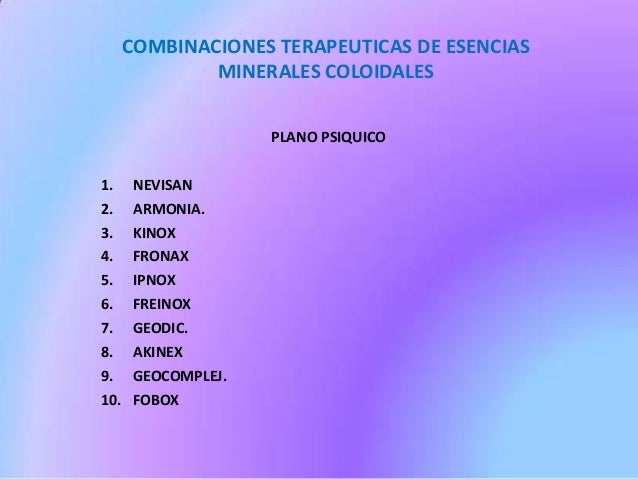 COMBINACIONES TERAPEUTICAS DE ESENCIAS MINERALES COLOIDALES

PLANO PSIQUICO

1. NEVISAN
2. ARMONIA.
3. KINOX
4. FRONAX
5. IPNOX
6. FREINOX
7. GEODIC.
8. AKINEX
9. GEOCOMPLEJ.
10. FOBOX